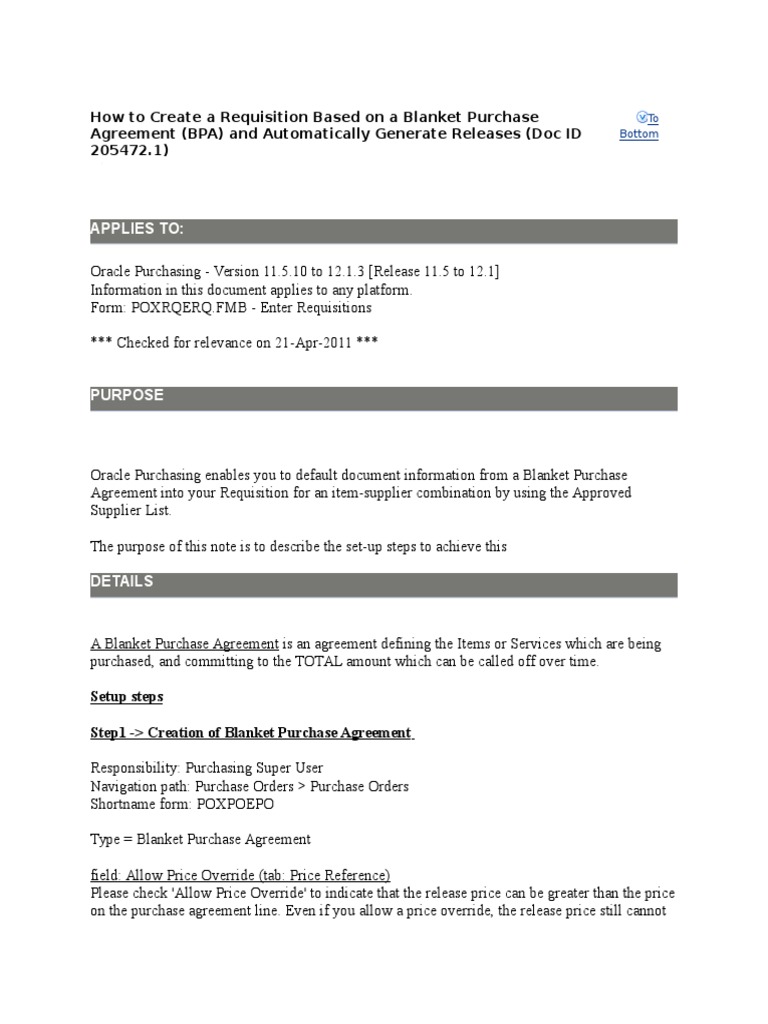 How to Create a Requisition Based on a Blanket Purchase Agreement (BPA) and Automatically Generate Releases (Doc ID 205472.1)

To Bottom

APPLIES TO:

Oracle Purchasing - Version 11.5.10 to 12.1.3 [Release 11.5 to 12.1]
Information in this document applies to any platform.
Form: POXRQERQ.FMB - Enter Requisitions

*** Checked for relevance on 21-Apr-2011 ***

PURPOSE

Oracle Purchasing enables you to default document information from a Blanket Purchase Agreement into your Requisition for an item-supplier combination by using the Approved Supplier List.

The purpose of this note is to describe the set-up steps to achieve this

DETAILS

A Blanket Purchase Agreement is an agreement defining the Items or Services which are being purchased, and committing to the TOTAL amount which can be called off over time.

Setup steps

Step1 -> Creation of Blanket Purchase Agreement

Responsibility: Purchasing Super User
Navigation path: Purchase Orders > Purchase Orders
Shortname form: POXPOEPO

Type = Blanket Purchase Agreement

field: Allow Price Override (tab: Price Reference)
Please check 'Allow Price Override' to indicate that the release price can be greater than the price on the purchase agreement line. Even if you allow a price override, the release price still cannot